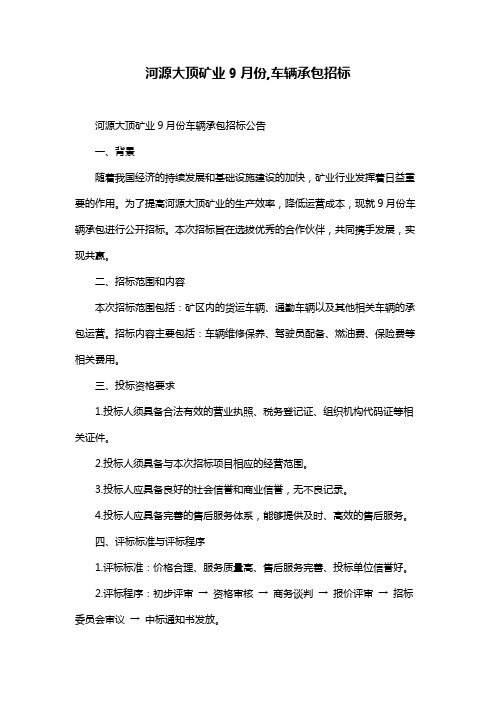 河源大顶矿业 9 月份,车辆承包招标

河源大顶矿业 9 月份车辆承包招标公告

一、背景

随着我国经济的持续发展和基础设施建设的加快，矿业行业发挥着日益重要的作用。为了提高河源大顶矿业的生产效率，降低运营成本，现就 9 月份车辆承包进行公开招标。本次招标旨在选拔优秀的合作伙伴，共同携手发展，实现共赢。

二、招标范围和内容

本次招标范围包括：矿区内的货运车辆、通勤车辆以及其他相关车辆的承包运营。招标内容主要包括：车辆维修保养、驾驶员配备、燃油费、保险费等相关费用。

三、投标资格要求

1.投标人须具备合法有效的营业执照、税务登记证、组织机构代码证等相关证件。

2.投标人须具备与本次招标项目相应的经营范围。

3.投标人应具备良好的社会信誉和商业信誉，无不良记录。

4.投标人应具备完善的售后服务体系，能够提供及时、高效的售后服务。

四、评标标准与评标程序

1.评标标准：价格合理、服务质量高、售后服务完善、投标单位信誉好。

2.评标程序：初步评审 → 资格审核 → 商务谈判 → 报价评审 → 招标委员会审议 → 中标通知书发放。